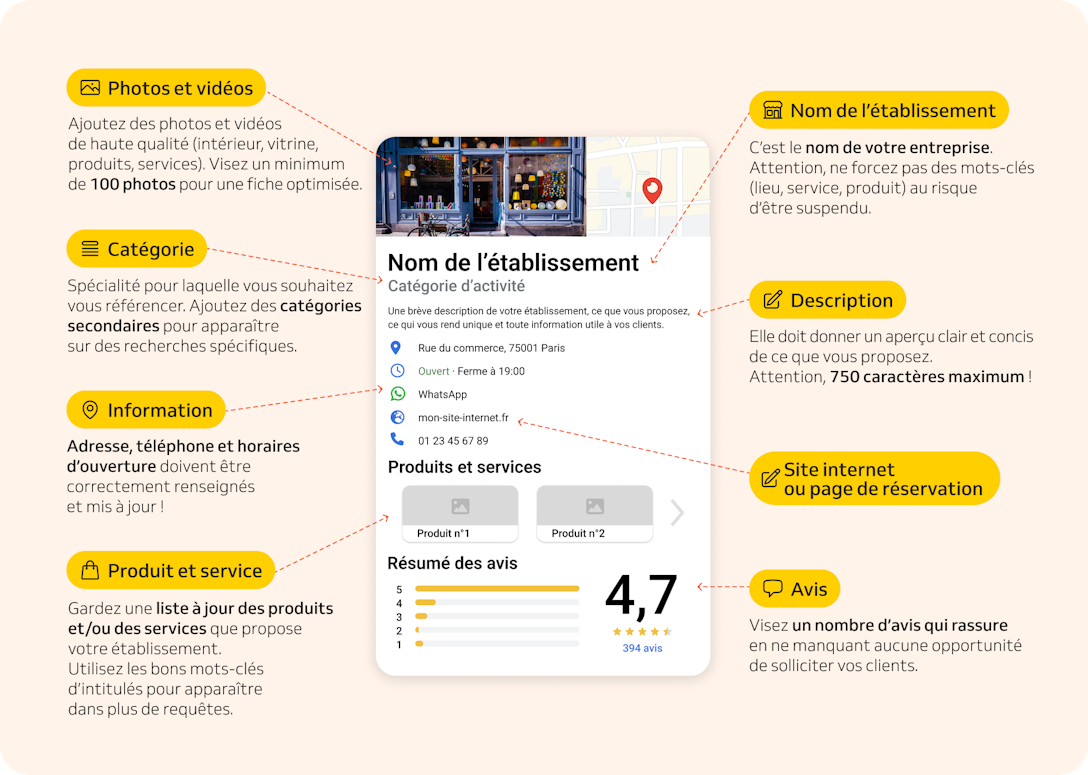 Photos et vidéos

Ajoutez des photos et vidéos de haute qualité (intérieur, vitrine, produits, services). Visez un minimum de 100 photos pour une fiche optimisée.

Catégorie

Spécialité pour laquelle vous souhaitez vous référencer. Ajoutez des catégories secondaires pour apparaître sur des recherches spécifiques.

Information

Adresse, téléphone et horaires d'ouverture doivent être correctement renseignés et mis à jour !

Produit et service

Gardez une liste à jour des produits et/ou des services que propose votre établissement.
Utilisez les bons mots-clés d'intitulés pour apparaître dans plus de requêtes.

Nom de l'établissement
Catégorie d'activité

Une brève description de votre établissement, ce que vous proposez, ce qui vous rend unique et toute information utile à vos clients.

Rue du commerce, 75001 Paris

Ouvert · Ferme à 19:00

WhatsApp

mon-site-internet.fr

01 23 45 67 89

Produits et services

Produit n°1

Produit n°2

Résumé des avis

5
4
3
2
1

4,7

394 avis

Nom de l'établissement

C'est le nom de votre entreprise. Attention, ne forcez pas des mots-clés (lieu, service, produit) au risque d'être suspendu.

Description

Elle doit donner un aperçu clair et concis de ce que vous proposez.
Attention, 750 caractères maximum !

Site internet ou page de réservation

Avis

Visez un nombre d'avis qui rassure en ne manquant aucune opportunité de solliciter vos clients.